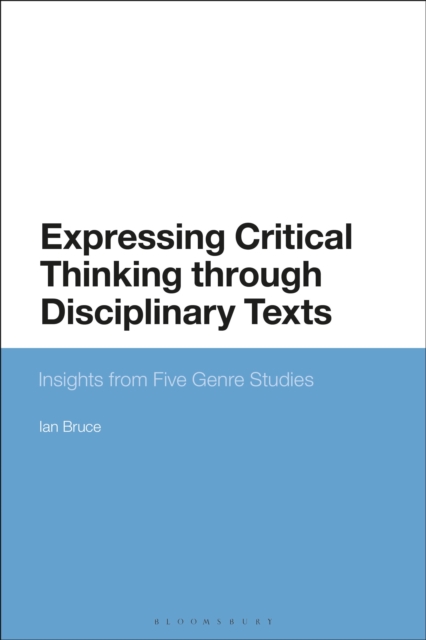 Expressing Critical Thinking through Disciplinary Texts

Insights from Five Genre Studies

Ian Bruce

BLOOMSBURY